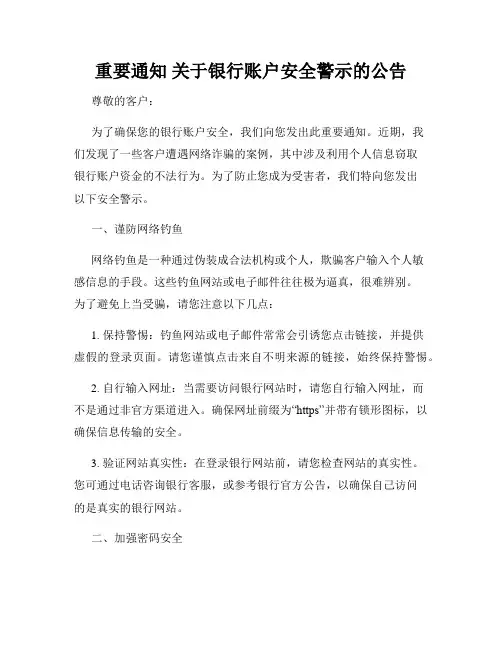 重要通知 关于银行账户安全警示的公告

尊敬的客户：

为了确保您的银行账户安全，我们向您发出此重要通知。近期，我们发现了一些客户遭遇网络诈骗的案例，其中涉及利用个人信息窃取银行账户资金的不法行为。为了防止您成为受害者，我们特向您发出以下安全警示。

一、谨防网络钓鱼

网络钓鱼是一种通过伪装成合法机构或个人，欺骗客户输入个人敏感信息的手段。这些钓鱼网站或电子邮件往往极为逼真，很难辨别。为了避免上当受骗，请您注意以下几点：

1. 保持警惕：钓鱼网站或电子邮件常常会引诱您点击链接，并提供虚假的登录页面。请您谨慎点击来自不明来源的链接，始终保持警惕。

2. 自行输入网址：当需要访问银行网站时，请您自行输入网址，而不是通过非官方渠道进入。确保网址前缀为“https”并带有锁形图标，以确保信息传输的安全。

3. 验证网站真实性：在登录银行网站前，请您检查网站的真实性。您可通过电话咨询银行客服，或参考银行官方公告，以确保自己访问的是真实的银行网站。

二、加强密码安全